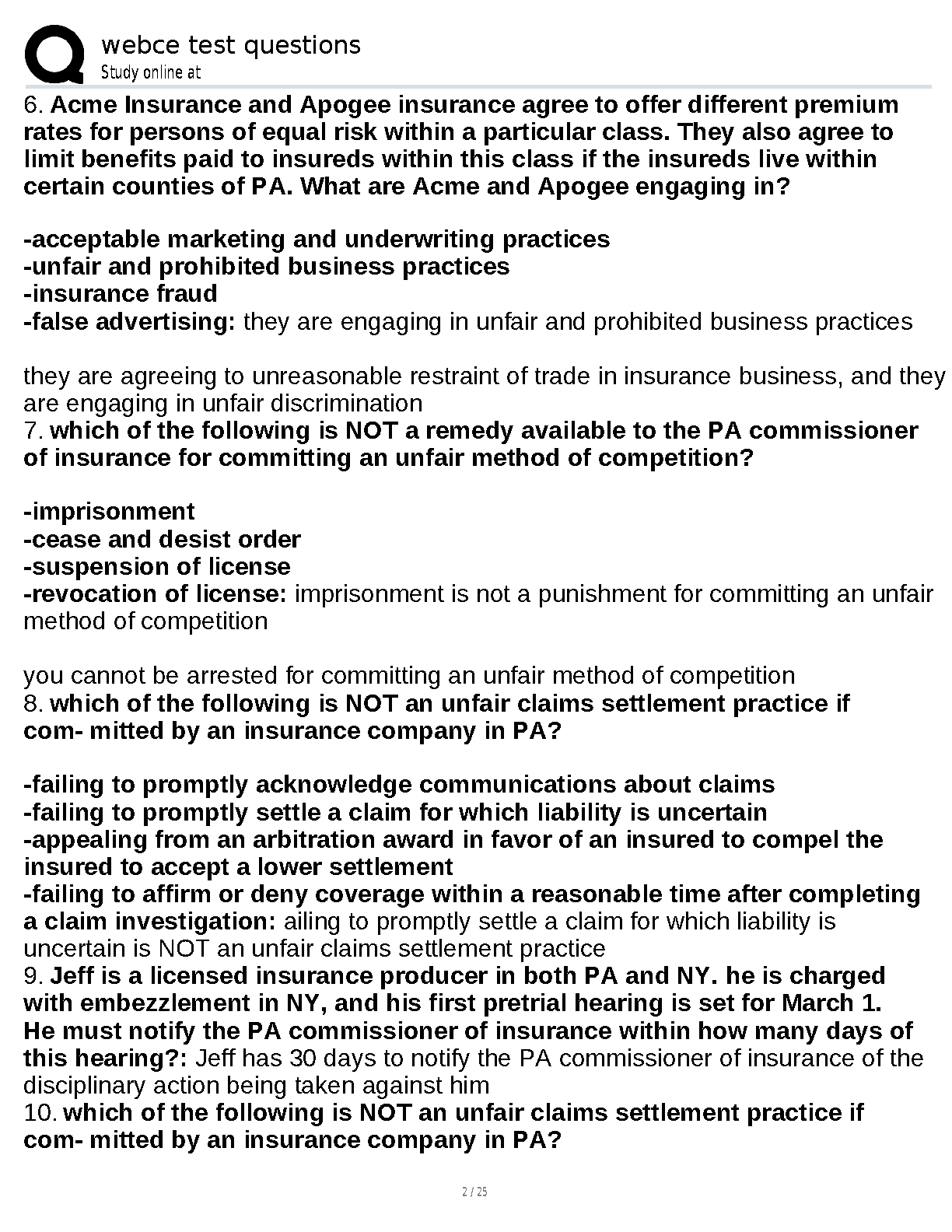 webce test questions
Study online at

6. Acme Insurance and Apogee insurance agree to offer different premium rates for persons of equal risk within a particular class. They also agree to limit benefits paid to insureds within this class if the insureds live within certain counties of PA. What are Acme and Apogee engaging in?

-acceptable marketing and underwriting practices
-unfair and prohibited business practices
-insurance fraud
-false advertising: they are engaging in unfair and prohibited business practices

they are agreeing to unreasonable restraint of trade in insurance business, and they are engaging in unfair discrimination
7. which of the following is NOT a remedy available to the PA commissioner of insurance for committing an unfair method of competition?

-imprisonment
-cease and desist order
-suspension of license
-revocation of license: imprisonment is not a punishment for committing an unfair method of competition

you cannot be arrested for committing an unfair method of competition
8. which of the following is NOT an unfair claims settlement practice if com- mitted by an insurance company in PA?

-failing to promptly acknowledge communications about claims
-failing to promptly settle a claim for which liability is uncertain
-appealing from an arbitration award in favor of an insured to compel the insured to accept a lower settlement
-failing to affirm or deny coverage within a reasonable time after completing a claim investigation: ailing to promptly settle a claim for which liability is uncertain is NOT an unfair claims settlement practice
9. Jeff is a licensed insurance producer in both PA and NY. he is charged with embezzlement in NY, and his first pretrial hearing is set for March 1. He must notify the PA commissioner of insurance within how many days of this hearing?: Jeff has 30 days to notify the PA commissioner of insurance of the disciplinary action being taken against him
10. which of the following is NOT an unfair claims settlement practice if com- mitted by an insurance company in PA?

2 / 25